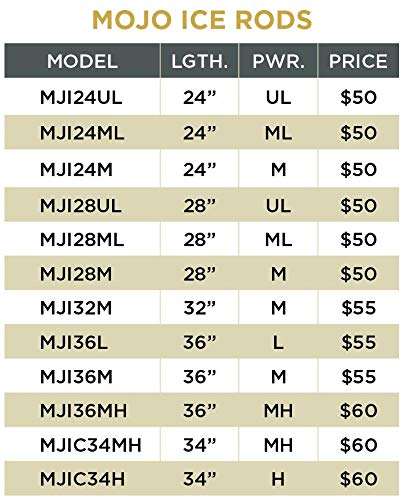 MOJO ICE RODS

| MODEL | LGTH. | PWR. | PRICE |
|---|---|---|---|
| MJI24UL | 24” | UL | \$50 |
| MJI24ML | 24” | ML | \$50 |
| MJI24M | 24” | M | \$50 |
| MJI28UL | 28” | UL | \$50 |
| MJI28ML | 28” | ML | \$50 |
| MJI28M | 28” | M | \$50 |
| MJI32M | 32” | M | \$55 |
| MJI36L | 36” | L | \$55 |
| MJI36M | 36” | M | \$55 |
| MJI36MH | 36” | MH | \$60 |
| MJIC34MH | 34” | MH | \$60 |
| MJIC34H | 34” | H | \$60 |